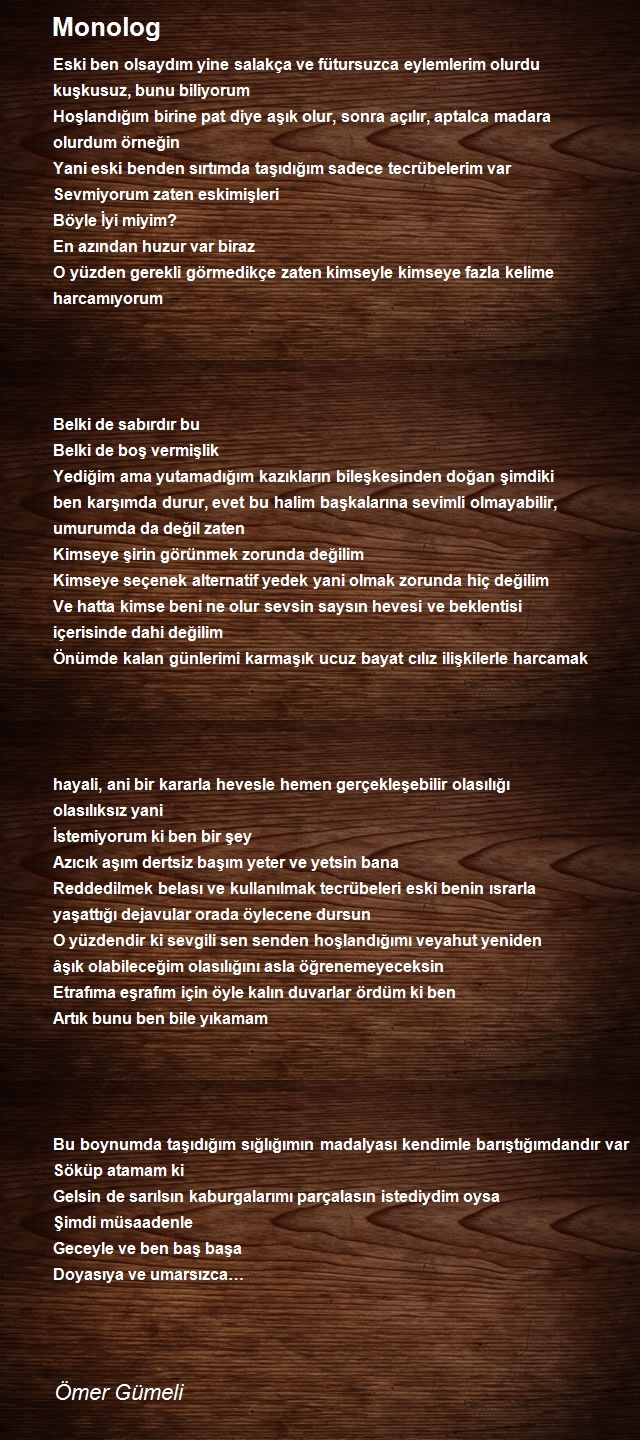 Monolog

Eski ben olsaydım yine salakça ve fütursuzca eylemlerim olurdu kuşkusuz, bunu biliyorum
Hoşlandığım birine pat diye aşık olur, sonra açılır, aptalca madara olurdum örneğin
Yani eski benden sırtımda taşıdığım sadece tecrübelerim var
Sevmiyorum zaten eskimişleri
Böyle İyi miyim?
En azından huzur var biraz
O yüzden gerekli görmedikçe zaten kimseyle kimseye fazla kelime harcamıyorum

Belki de sabırdır bu
Belki de boş vermişlik
Yediğim ama yutamadığım kazıkların bileşkesinden doğan şimdiki ben karşımda durur, evet bu halim başkalarına sevimli olmayabilir, umurumda da değil zaten
Kimseye şirin görünmek zorunda değilim
Kimseye seçenek alternatif yedek yani olmak zorunda hiç değilim
Ve hatta kimse beni ne olur sevsin saysın hevesi ve beklentisi içerisinde dahi değilim
Önümde kalan günlerimi karmaşık ucuz bayat cılız ilişkilerle harcamak

hayali, ani bir kararla hevesle hemen gerçekleşebilir olasılığı olasılıksız yani
İstemiyorum ki ben bir şey
Azıcık aşım dertsiz başım yeter ve yetsin bana
Reddedilmek belası ve kullanılmak tecrübeleri eski benin ısrarla yaşattığı dejavular orada öylecene dursun
O yüzdendir ki sevgili sen senden hoşlandığımı veyahut yeniden âşık olabileceğim olasılığını asla öğrenemeyeceksin
Etrafıma eşrafım için öyle kalın duvarlar ördüm ki ben
Artık bunu ben bile yıkamam

Bu boynumda taşıdığım sığlığımın madalyası kendimle barıştığımdandır var
Söküp atamam ki
Gelsin de sarılsın kaburgalarımı parçalasın istediydim oysa
Şimdi müsaadenle
Geceyle ve ben baş başa
Doyasıya ve umarsızca…

Ömer Gümeli